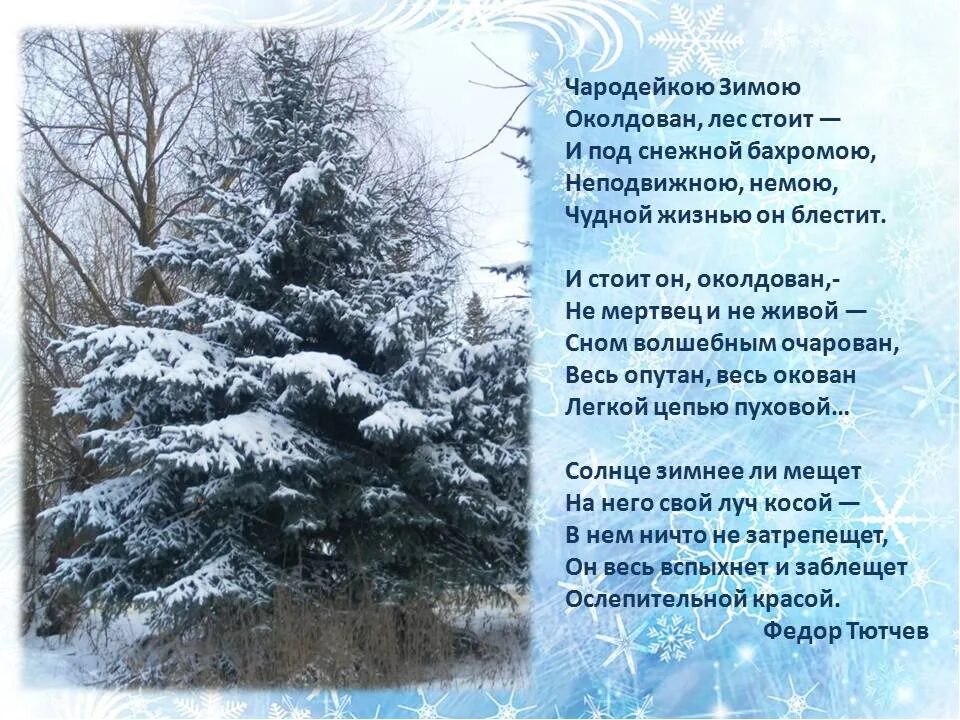 Чародейкою Зимою
Околдован, лес стоит —
И под снежной бахромою,
Неподвижною, немою,
Чудной жизнью он блестит.

И стоит он, околдован,-
Не мертвец и не живой —
Сном волшебным очарован,
Весь опутан, весь окован
Легкой цепью пуховой…

Солнце зимнее ли мещет
На него свой луч косой —
В нем ничто не затрепещет,
Он весь вспыхнет и заблещет
Ослепительной красой.
Федор Тютчев